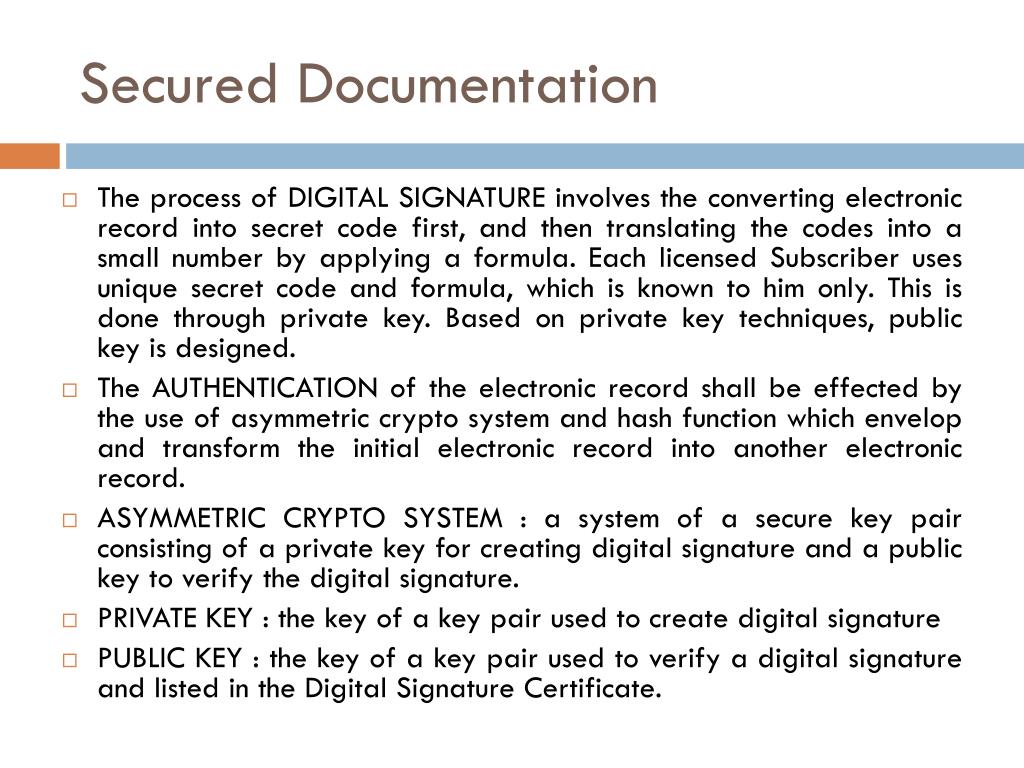 Secured Documentation

The process of DIGITAL SIGNATURE involves the converting electronic record into secret code first, and then translating the codes into a small number by applying a formula. Each licensed Subscriber uses unique secret code and formula, which is known to him only. This is done through private key. Based on private key techniques, public key is designed.

The AUTHENTICATION of the electronic record shall be effected by the use of asymmetric crypto system and hash function which envelop and transform the initial electronic record into another electronic record.

ASYMMETRIC CRYPTO SYSTEM : a system of a secure key pair consisting of a private key for creating digital signature and a public key to verify the digital signature.

PRIVATE KEY : the key of a key pair used to create digital signature

PUBLIC KEY : the key of a key pair used to verify a digital signature and listed in the Digital Signature Certificate.